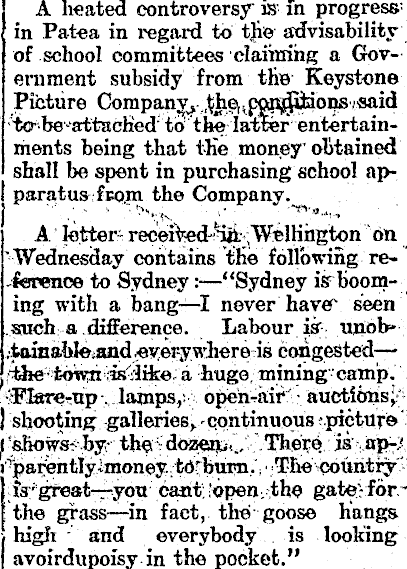 A heated controversy is in progress in Patea in regard to the advisability of school committees claiming a Government subsidy from the Keystone Picture Company, the conditions said to be attached to the latter entertainments being that the money obtained shall be spent in purchasing school apparatus from the Company.

A letter received in Wellington on Wednesday contains the following reference to Sydney:—"Sydney is booming with a bang—I never have seen such a difference. Labour is unobtainable and everywhere is congested—the town is like a huge mining camp. Flare-up lamps, open-air auctions, shooting galleries, continuous picture shows by the dozen. There is apparently money to burn. The country is great—you cant open the gate for the grass—in fact, the goose hangs high and everybody is looking avoirdupoisy in the pocket."